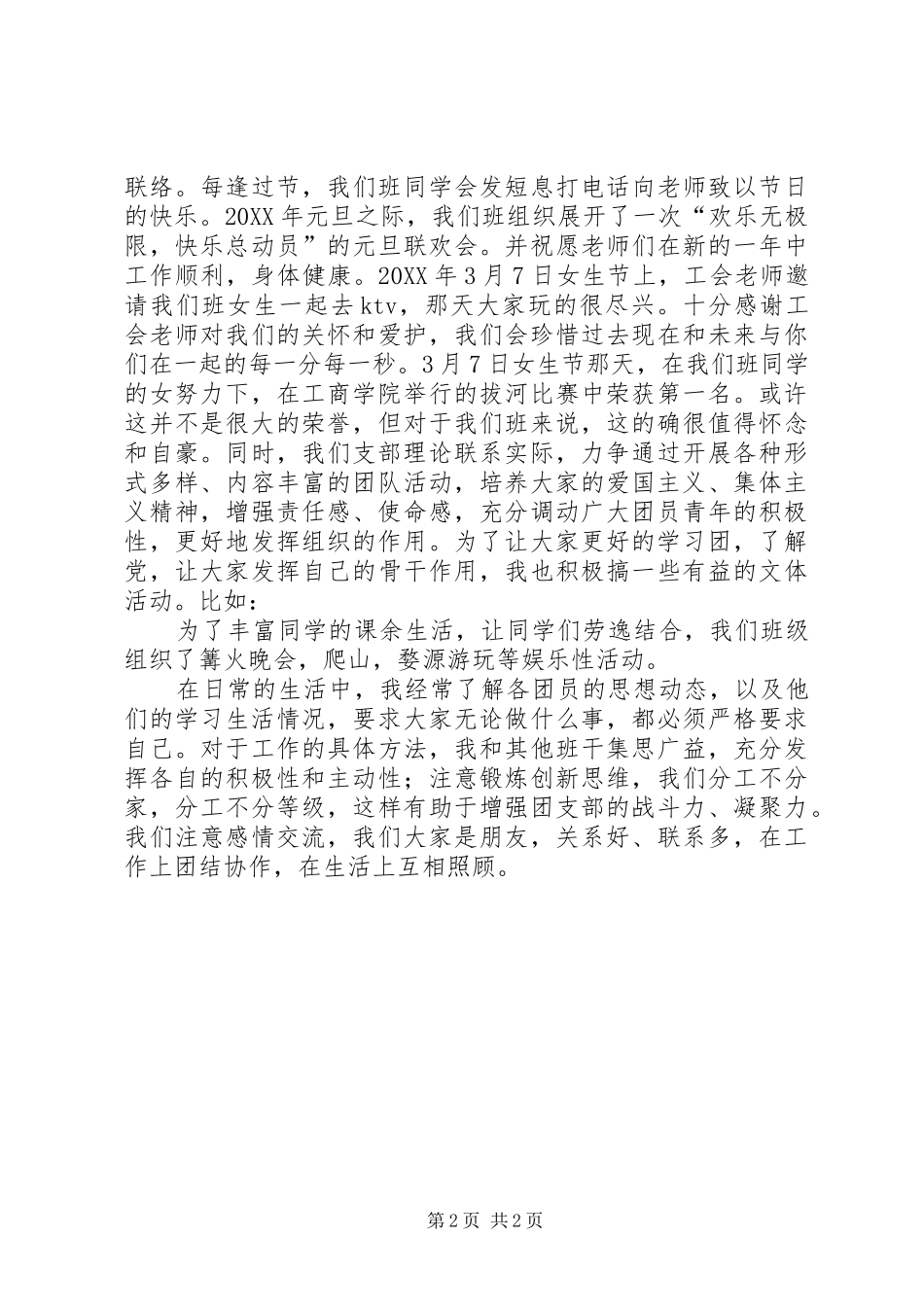 联络。每逢过节，我们班同学会发短息打电话向老师致以节日的快乐。20XX 年元旦之际，我们班组织展开了一次“欢乐无极限，快乐总动员”的元旦联欢会。并祝愿老师们在新的一年中工作顺利，身体健康。20XX 年 3 月 7 日女生节上，工会老师邀请我们班女生一起去 ktv，那天大家玩的很尽兴。十分感谢工会老师对我们的关怀和爱护，我们会珍惜过去现在和未来与你们在一起的每一分每一秒。3 月 7 日女生节那天，在我们班同学的女努力下，在工商学院举行的拔河比赛中荣获第一名。或许这并不是很大的荣誉，但对于我们班来说，这的确很值得怀念和自豪。同时，我们支部理论联系实际，力争通过开展各种形式多样、内容丰富的团队活动，培养大家的爱国主义、集体主义精神，增强责任感、使命感，充分调动广大团员青年的积极性，更好地发挥组织的作用。为了让大家更好的学习团，了解党，让大家发挥自己的骨干作用，我也积极搞一些有益的文体活动。比如：

为了丰富同学的课余生活，让同学们劳逸结合，我们班级组织了篝火晚会，爬山，婺源游玩等娱乐性活动。

在日常的生活中，我经常了解各团员的思想动态，以及他们的学习生活情况，要求大家无论做什么事，都必须严格要求自己。对于工作的具体方法，我和其他班干集思广益，充分发挥各自的积极性和主动性；注意锻炼创新思维，我们分工不分家，分工不分等级，这样有助于增强团支部的战斗力、凝聚力。我们注意感情交流，我们大家是朋友，关系好、联系多，在工作上团结协作，在生活上互相照顾。

第 2 页 共 2 页